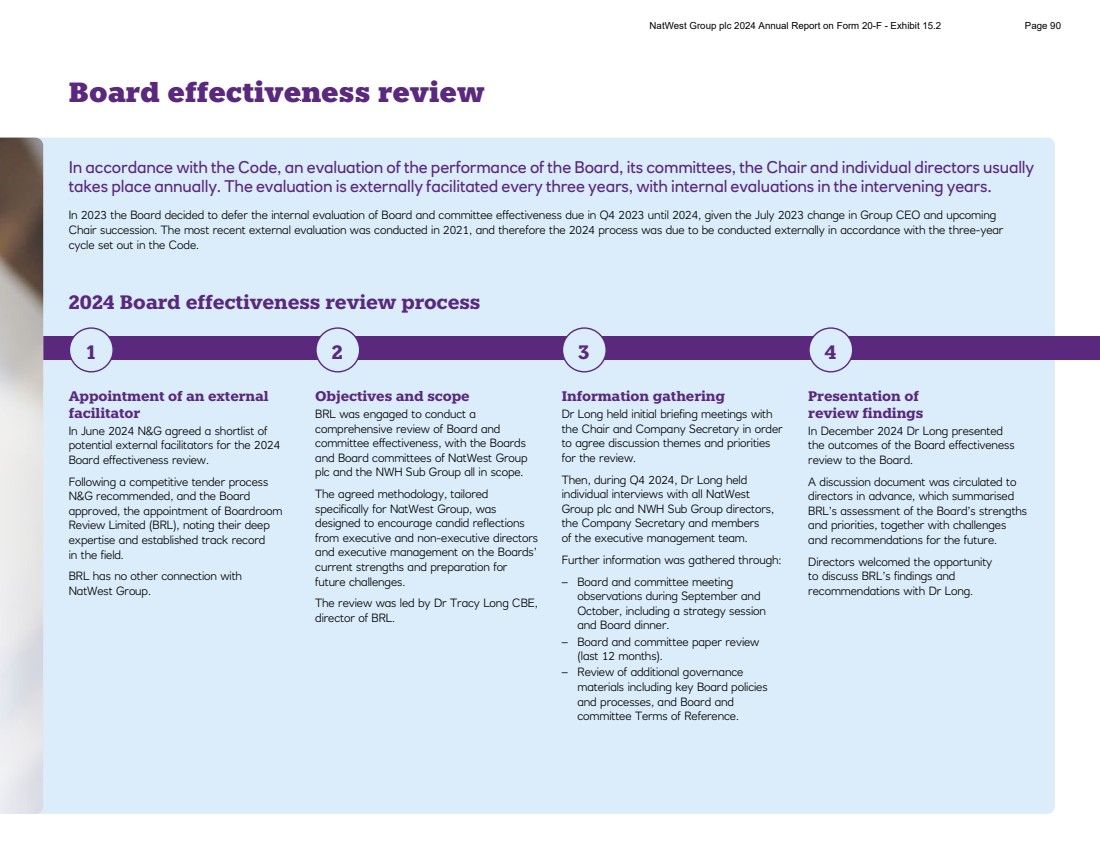 NatWest Group plc 2024 Annual Report on Form 20-F - Exhibit 15.2 Page 90

Board effectiveness review

In accordance with the Code, an evaluation of the performance of the Board, its committees, the Chair and individual directors usually takes place annually. The evaluation is externally facilitated every three years, with internal evaluations in the intervening years.

In 2023 the Board decided to defer the internal evaluation of Board and committee effectiveness due in Q4 2023 until 2024, given the July 2023 change in Group CEO and upcoming Chair succession. The most recent external evaluation was conducted in 2021, and therefore the 2024 process was due to be conducted externally in accordance with the three-year cycle set out in the Code.

2024 Board effectiveness review process

1

Appointment of an external facilitator
In June 2024 N&G agreed a shortlist of potential external facilitators for the 2024 Board effectiveness review.

Following a competitive tender process N&G recommended, and the Board approved, the appointment of Boardroom Review Limited (BRL), noting their deep expertise and established track record in the field.

BRL has no other connection with NatWest Group.

2

Objectives and scope
BRL was engaged to conduct a comprehensive review of Board and committee effectiveness, with the Boards and Board committees of NatWest Group plc and the NWH Sub Group all in scope.

The agreed methodology, tailored specifically for NatWest Group, was designed to encourage candid reflections from executive and non-executive directors and executive management on the Boards' current strengths and preparation for future challenges.

The review was led by Dr Tracy Long CBE, director of BRL.

3

Information gathering
Dr Long held initial briefing meetings with the Chair and Company Secretary in order to agree discussion themes and priorities for the review.

Then, during Q4 2024, Dr Long held individual interviews with all NatWest Group plc and NWH Sub Group directors, the Company Secretary and members of the executive management team.

Further information was gathered through:
– Board and committee meeting observations during September and October, including a strategy session and Board dinner.
– Board and committee paper review (last 12 months).
– Review of additional governance materials including key Board policies and processes, and Board and committee Terms of Reference.

4

Presentation of review findings
In December 2024 Dr Long presented the outcomes of the Board effectiveness review to the Board.

A discussion document was circulated to directors in advance, which summarised BRL's assessment of the Board's strengths and priorities, together with challenges and recommendations for the future.

Directors welcomed the opportunity to discuss BRL's findings and recommendations with Dr Long.